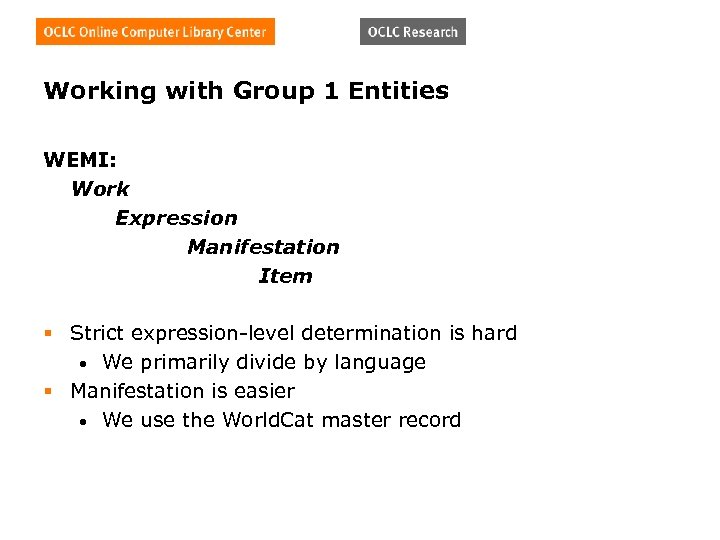 OCLC Online Computer Library Center

OCLC Research

Working with Group 1 Entities

WEMI:
Work
Expression
Manifestation
Item

- Strict expression-level determination is hard
  - We primarily divide by language
- Manifestation is easier
  - We use the WorldCat master record